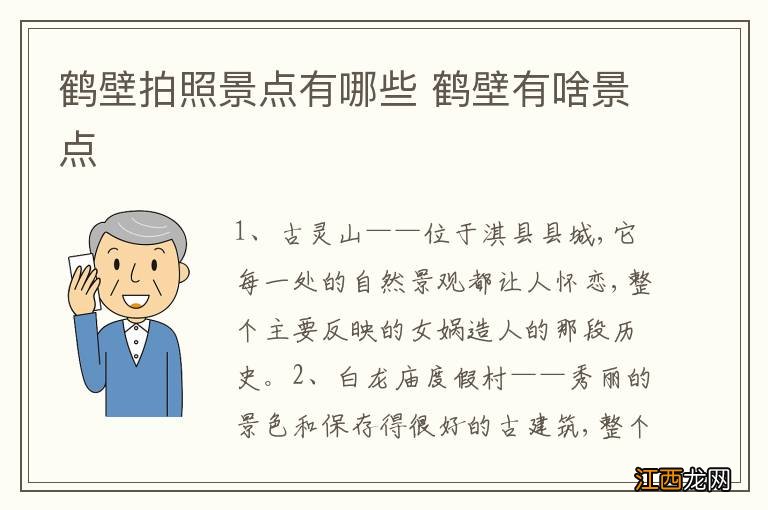 鹤壁拍照景点有哪些 鹤壁有啥景点

1、古灵山——位于淇县县城，它每一处的自然景观都让人怀恋，整个主要反映的女娲造人的那段历史。2、白龙庙度假村——秀丽的景色和保存得很好的古建筑，整个

江西龙网